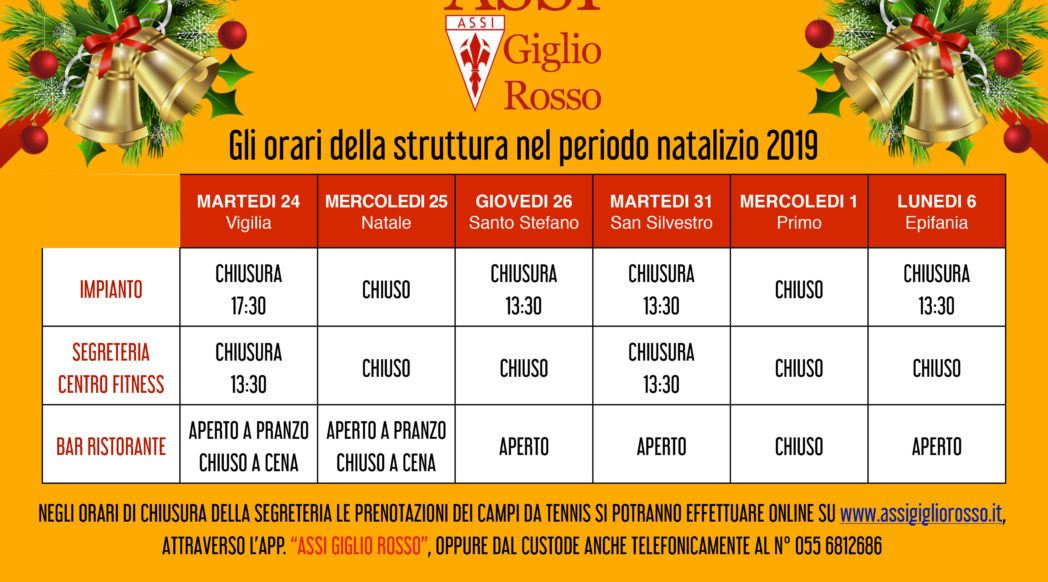 ASSI

ASSI

Giglio Rosso

Gli orari della struttura nel periodo natalizio 2019

| | MARTEDI 24 Vigilia | MERCOLEDI 25 Natale | GIOVEDI 26 Santo Stefano | MARTEDI 31 San Silvestro | MERCOLEDI 1 Primo | LUNEDI 6 Epifania |
|---|---|---|---|---|---|---|
| IMPIANTO | CHIUSURA 17:30 | CHIUSO | CHIUSURA 13:30 | CHIUSURA 13:30 | CHIUSO | CHIUSURA 13:30 |
| SEGRETERIA CENTRO FITNESS | CHIUSURA 13:30 | CHIUSO | CHIUSO | CHIUSURA 13:30 | CHIUSO | CHIUSO |
| BAR RISTORANTE | APERTO A PRANZO CHIUSO A CENA | APERTO A PRANZO CHIUSO A CENA | APERTO | APERTO | CHIUSO | APERTO |

NEGLI ORARI DI CHIUSURA DELLA SEGRETERIA LE PRENOTAZIONI DEI CAMPI DA TENNIS SI POTRANNO EFFETTUARE ONLINE SU www.assigigliorosso.it, ATTRAVERSO L'APP. "ASSI GIGLIO ROSSO", OPPURE DAL CUSTODE ANCHE TELEFONICAMENTE AL N° 055 6812686